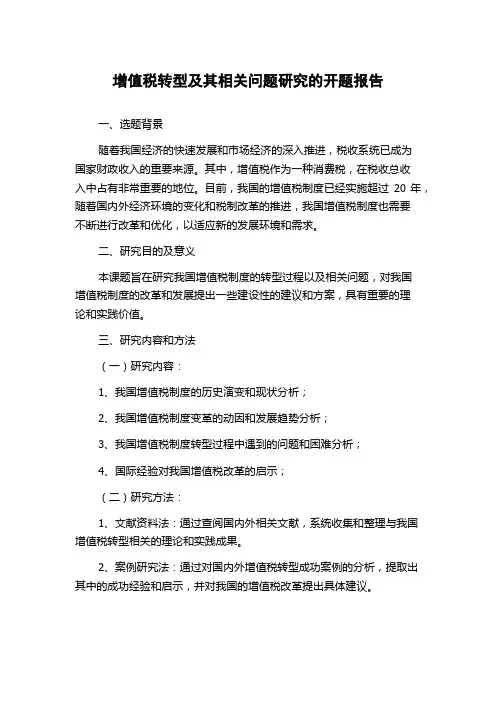 增值税转型及其相关问题研究的开题报告

一、选题背景

随着我国经济的快速发展和市场经济的深入推进，税收系统已成为国家财政收入的重要来源。其中，增值税作为一种消费税，在税收总收入中占有非常重要的地位。目前，我国的增值税制度已经实施超过 20 年，随着国内外经济环境的变化和税制改革的推进，我国增值税制度也需要不断进行改革和优化，以适应新的发展环境和需求。

二、研究目的及意义

本课题旨在研究我国增值税制度的转型过程以及相关问题，对我国增值税制度的改革和发展提出一些建设性的建议和方案，具有重要的理论和实践价值。

三、研究内容和方法

（一）研究内容：

1、我国增值税制度的历史演变和现状分析；

2、我国增值税制度变革的动因和发展趋势分析；

3、我国增值税制度转型过程中遇到的问题和困难分析；

4、国际经验对我国增值税改革的启示；

（二）研究方法：

1、文献资料法：通过查阅国内外相关文献，系统收集和整理与我国增值税转型相关的理论和实践成果。

2、案例研究法：通过对国内外增值税转型成功案例的分析，提取出其中的成功经验和启示，并对我国的增值税改革提出具体建议。